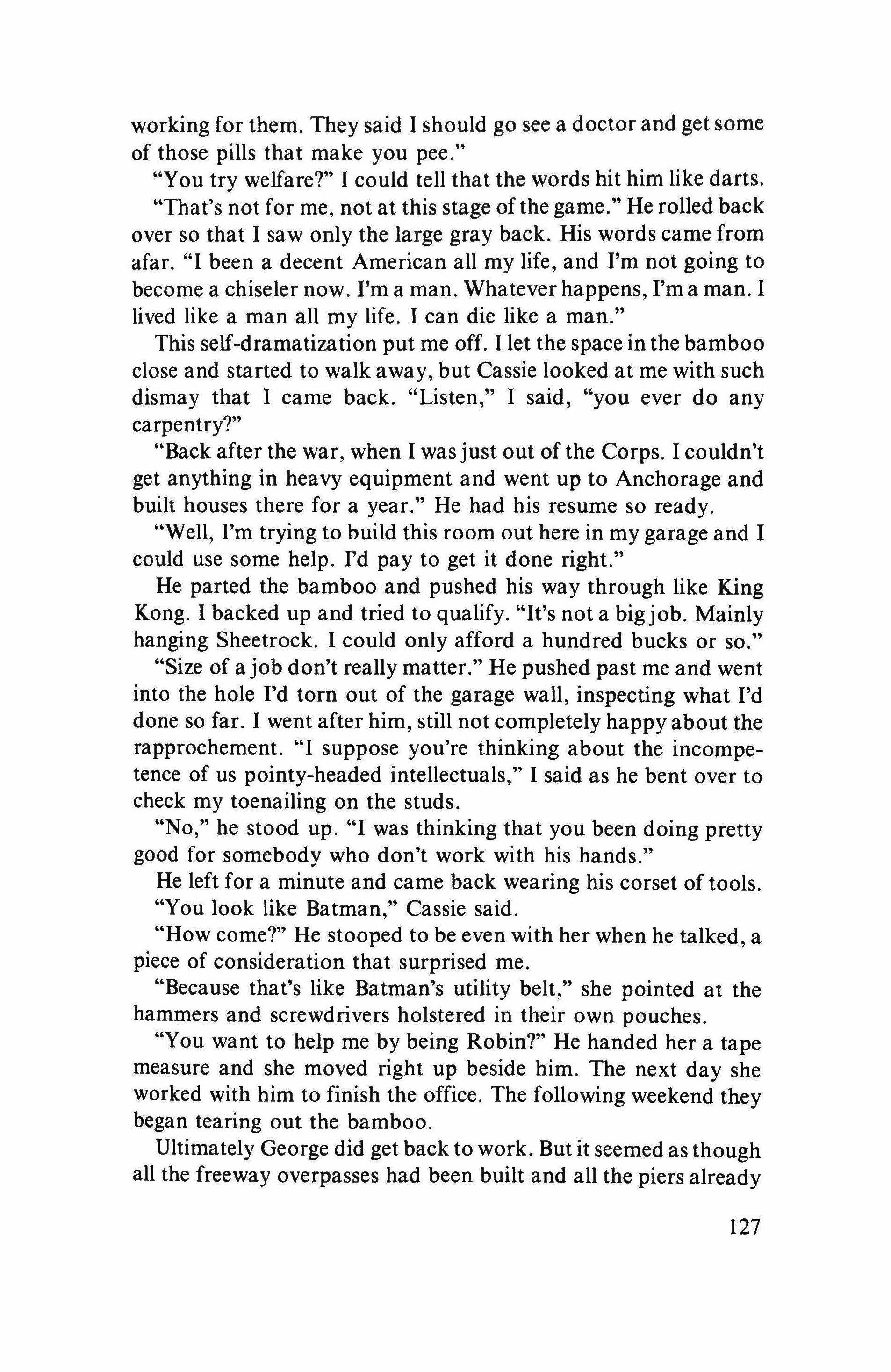 working for them. They said I should go see a doctor and get some of those pills that make you pee."

"You try welfare?" I could tell that the words hit him like darts.

"That's not for me, not at this stage of the game." He rolled back over so that I saw only the large gray back. His words came from afar. "I been a decent American all my life, and I'm not going to become a chiseler now. I'm a man. Whatever happens, I'm a man. I lived like a man all my life. I can die like a man."

This self-dramatization put me off. I let the space in the bamboo close and started to walk away, but Cassie looked at me with such dismay that I came back. "Listen," I said, "you ever do any carpentry?"

"Back after the war, when I was just out of the Corps. I couldn't get anything in heavy equipment and went up to Anchorage and built houses there for a year." He had his resume so ready.

"Well, I'm trying to build this room out here in my garage and I could use some help. I'd pay to get it done right."

He parted the bamboo and pushed his way through like King Kong. I backed up and tried to qualify. "It's not a big job. Mainly hanging Sheetrock. I could only afford a hundred bucks or so."

"Size of a job don't really matter." He pushed past me and went into the hole I'd torn out of the garage wall, inspecting what I'd done so far. I went after him, still not completely happy about the rapprochement. "I suppose you're thinking about the incompetence of us pointy-headed intellectuals," I said as he bent over to check my toenailing on the studs.

"No," he stood up. "I was thinking that you been doing pretty good for somebody who don't work with his hands."

He left for a minute and came back wearing his corset of tools.

"You look like Batman," Cassie said.

"How come?" He stooped to be even with her when he talked, a piece of consideration that surprised me.

"Because that's like Batman's utility belt," she pointed at the hammers and screwdrivers holstered in their own pouches.

"You want to help me by being Robin?" He handed her a tape measure and she moved right up beside him. The next day she worked with him to finish the office. The following weekend they began tearing out the bamboo.

Ultimately George did get back to work. But it seemed as though all the freeway overpasses had been built and all the piers already

127